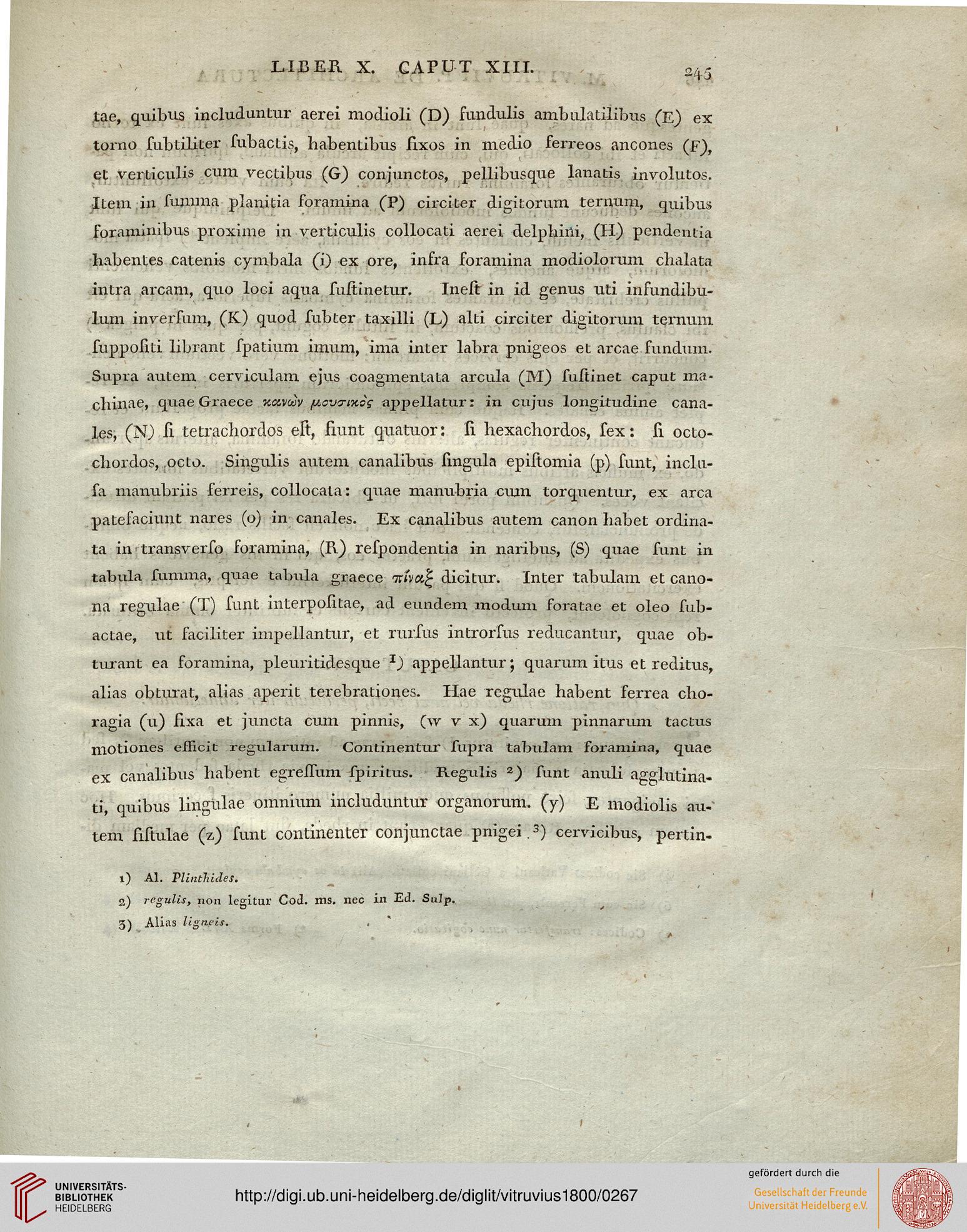 LIBER X. CAPUT XIII. 245

tae, quibus includuntur aerei modioli (D) fundulis ambulatilibus (E) ex torno ſubtiliter ſubactis, habentibus fixos in medio ferreos ancones (F), et verticulis cum vectibus (G) conjunctos, pellibusque lanatis involutos. Item in ſumma planitia foramina (P) circiter digitorum ternum, quibus foraminibus proxime in verticulis collocati aerei delphini, (H) pendentia habentes catenis cymbala (i) ex ore, infra foramina modiolorum chalata intra arcam, quo loci aqua ſuſtinetur. Ineſt in id genus uti infundibulum inverſum, (K) quod ſubter taxilli (L) alti circiter digitorum ternum ſuppoſiti librant ſpatium imum, ima inter labra pnigeos et arcae fundum. Supra autem cerviculam ejus coagmentata arcula (M) ſuſtinet caput machinae, quae Graece κανὼν μουσικὸς appellatur: in cujus longitudine canales, (N) ſi tetrachordos eſt, fiunt quatuor: ſi hexachordos, ſex: ſi octochordos, octo. Singulis autem canalibus ſingula epiſtomia (p) ſunt, incluſa manubriis ferreis, collocata: quae manubria cum torquentur, ex arca patefaciunt nares (o) in canales. Ex canalibus autem canon habet ordinata in transverſo foramina, (R) reſpondentia in naribus, (S) quae ſunt in tabula ſumma, quae tabula graece πίναξ dicitur. Inter tabulam et canona regulae (T) ſunt interpoſitae, ad eundem modum foratae et oleo ſubactae, ut faciliter impellantur, et rurſus introrſus reducantur, quae obturant ea foramina, pleuritidesque ¹) appellantur; quarum itus et reditus, alias obturat, alias aperit terebrationes. Hae regulae habent ferrea choragia (u) fixa et juncta cum pinnis, (w v x) quarum pinnarum tactus motiones efficit regularum. Continentur ſupra tabulam foramina, quae ex canalibus habent egreſſum ſpiritus. Regulis ²) ſunt anuli agglutinati, quibus lingulae omnium includuntur organorum. (y) E modiolis autem fiſtulae (z) ſunt continenter conjunctae pnigei ³) cervicibus, pertin-

1) Al. Plinthides.
2) regulis, non legitur Cod. ms. nec in Ed. Sulp.
3) Alias ligneis.

UNIVERSITÄTS-BIBLIOTHEK HEIDELBERG http://digi.ub.uni-heidelberg.de/diglit/vitruvius1800/0267 gefördert durch die Gesellschaft der Freunde Universität Heidelberg e.V.